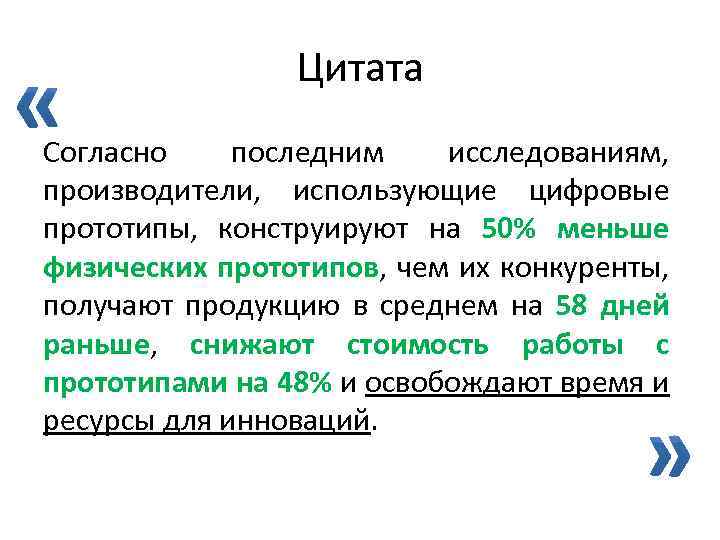 Цитата

«

Согласно последним исследованиям, производители, использующие цифровые прототипы, конструируют на 50% меньше физических прототипов, чем их конкуренты, получают продукцию в среднем на 58 дней раньше, снижают стоимость работы с прототипами на 48% и освобождают время и ресурсы для инноваций.

»